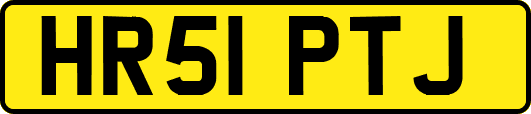 HR51 PTJ